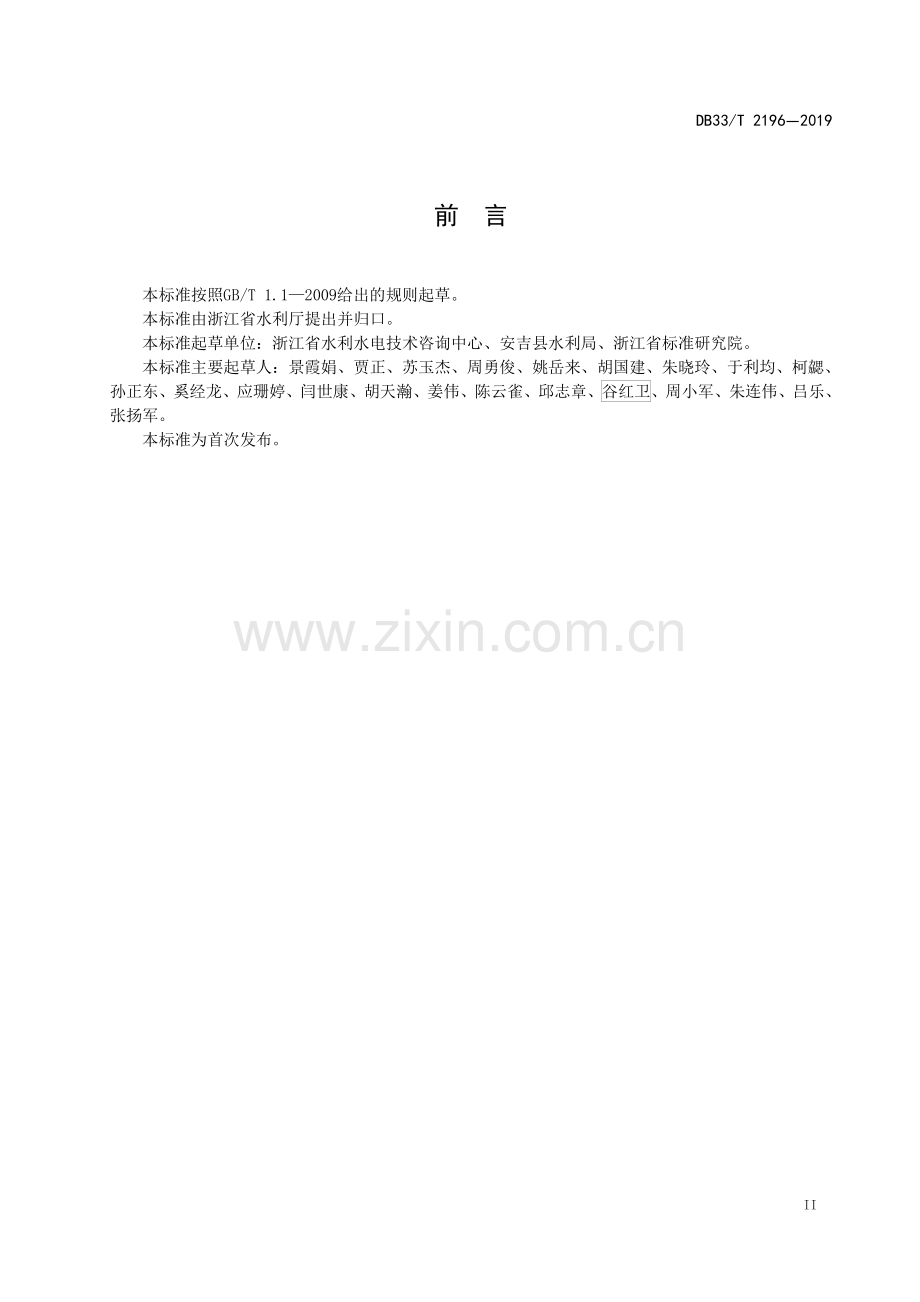 DB33/T 2196—2019

前言

本标准按照GB/T 1.1—2009给出的规则起草。

本标准由浙江省水利厅提出并归口。

本标准起草单位：浙江省水利水电技术咨询中心、安吉县水利局、浙江省标准研究院。

本标准主要起草人：景霞娟、贾正、苏玉杰、周勇俊、姚岳来、胡国建、朱晓玲、于利均、柯勰、孙正东、奚经龙、应珊婷、闫世康、胡天瀚、姜伟、陈云雀、邱志章、谷红卫、周小军、朱连伟、吕乐、张扬军。

本标准为首次发布。

II

www.zixin.com.cn